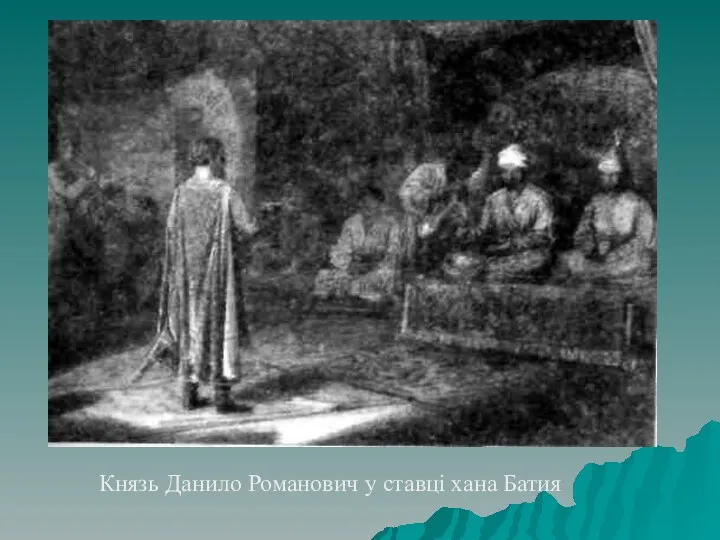 Князь Данило Романович у ставці хана Батия